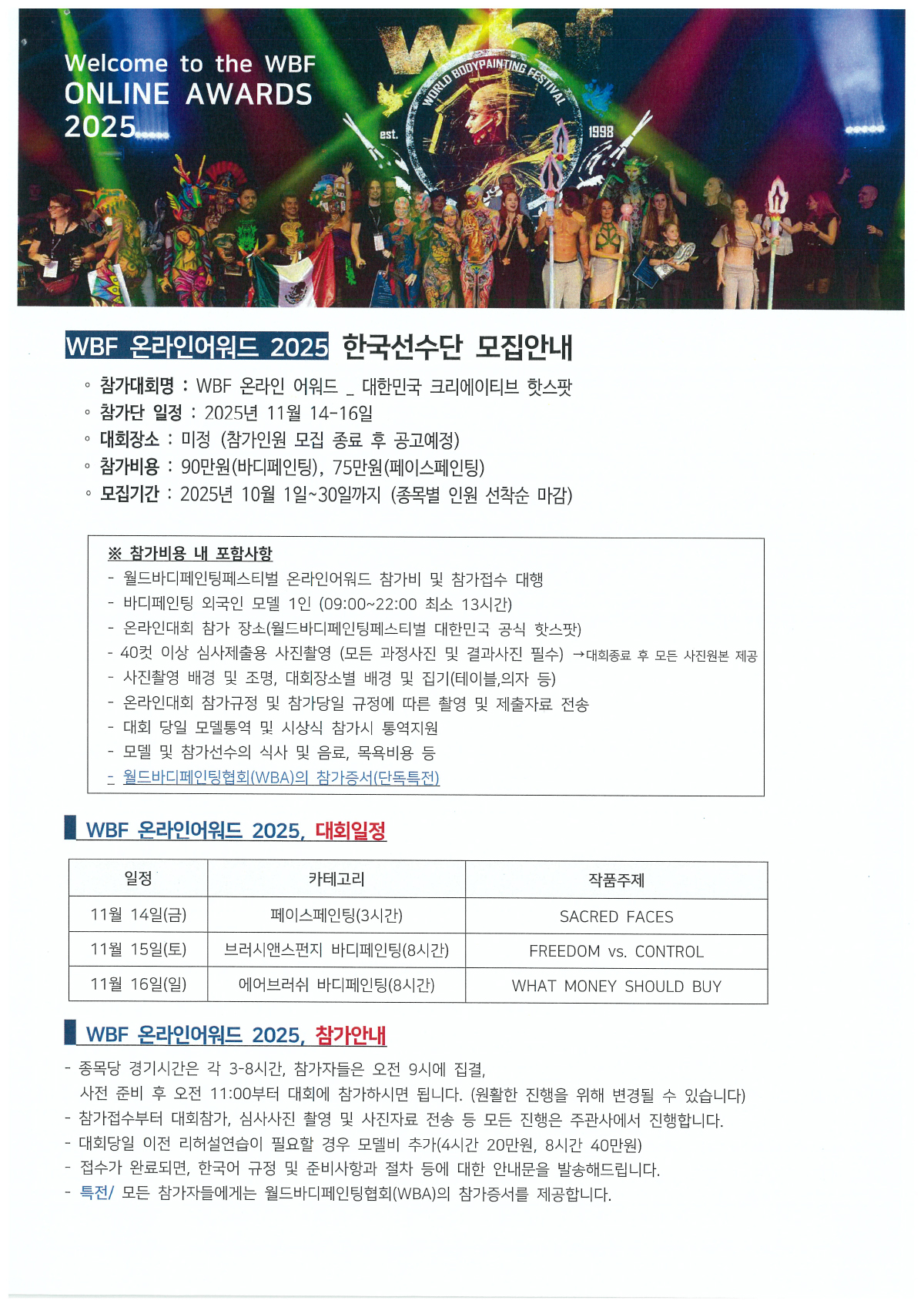 Welcome to the WBF
ONLINE AWARDS
2025

wbf
WORLD BODYPAINTING FESTIVAL
est. 1998

WBF 온라인어워드 2025 한국선수단 모집안내

◦ 참가대회명 : WBF 온라인 어워드 _ 대한민국 크리에이티브 핫스팟
◦ 참가단 일정 : 2025년 11월 14-16일
◦ 대회장소 : 미정 (참가인원 모집 종료 후 공고예정)
◦ 참가비용 : 90만원(바디페인팅), 75만원(페이스페인팅)
◦ 모집기간 : 2025년 10월 1일~30일까지 (종목별 인원 선착순 마감)

※ 참가비용 내 포함사항
- 월드바디페인팅페스티벌 온라인어워드 참가비 및 참가접수 대행
- 바디페인팅 외국인 모델 1인 (09:00~22:00 최소 13시간)
- 온라인대회 참가 장소(월드바디페인팅페스티벌 대한민국 공식 핫스팟)
- 40컷 이상 심사제출용 사진촬영 (모든 과정사진 및 결과사진 필수) →대회종료 후 모든 사진원본 제공
- 사진촬영 배경 및 조명, 대회장소별 배경 및 집기(테이블,의자 등)
- 온라인대회 참가규정 및 참가당일 규정에 따른 촬영 및 제출자료 전송
- 대회 당일 모델통역 및 시상식 참가시 통역지원
- 모델 및 참가선수의 식사 및 음료, 목욕비용 등
- 월드바디페인팅협회(WBA)의 참가증서(단독특전)

WBF 온라인어워드 2025, 대회일정

| 일정 | 카테고리 | 작품주제 |
|---|---|---|
| 11월 14일(금) | 페이스페인팅(3시간) | SACRED FACES |
| 11월 15일(토) | 브러시앤스펀지 바디페인팅(8시간) | FREEDOM vs. CONTROL |
| 11월 16일(일) | 에어브러쉬 바디페인팅(8시간) | WHAT MONEY SHOULD BUY |

WBF 온라인어워드 2025, 참가안내

- 종목당 경기시간은 각 3-8시간, 참가자들은 오전 9시에 집결, 사전 준비 후 오전 11:00부터 대회에 참가하시면 됩니다. (원활한 진행을 위해 변경될 수 있습니다)
- 참가접수부터 대회참가, 심사사진 촬영 및 사진자료 전송 등 모든 진행은 주관사에서 진행합니다.
- 대회당일 이전 리허설연습이 필요할 경우 모델비 추가(4시간 20만원, 8시간 40만원)
- 접수가 완료되면, 한국어 규정 및 준비사항과 절차 등에 대한 안내문을 발송해드립니다.
- 특전/ 모든 참가자들에게는 월드바디페인팅협회(WBA)의 참가증서를 제공합니다.